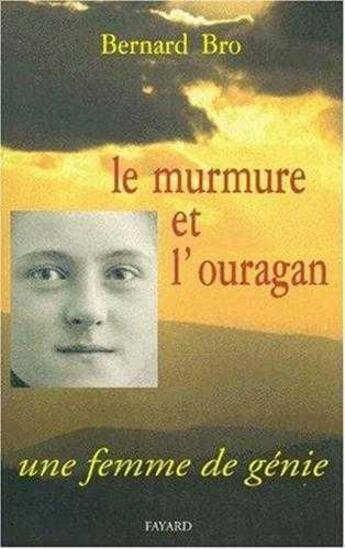 Bernard Bro

le murmure
et
l'ouragan

une femme de génie

FAYARD